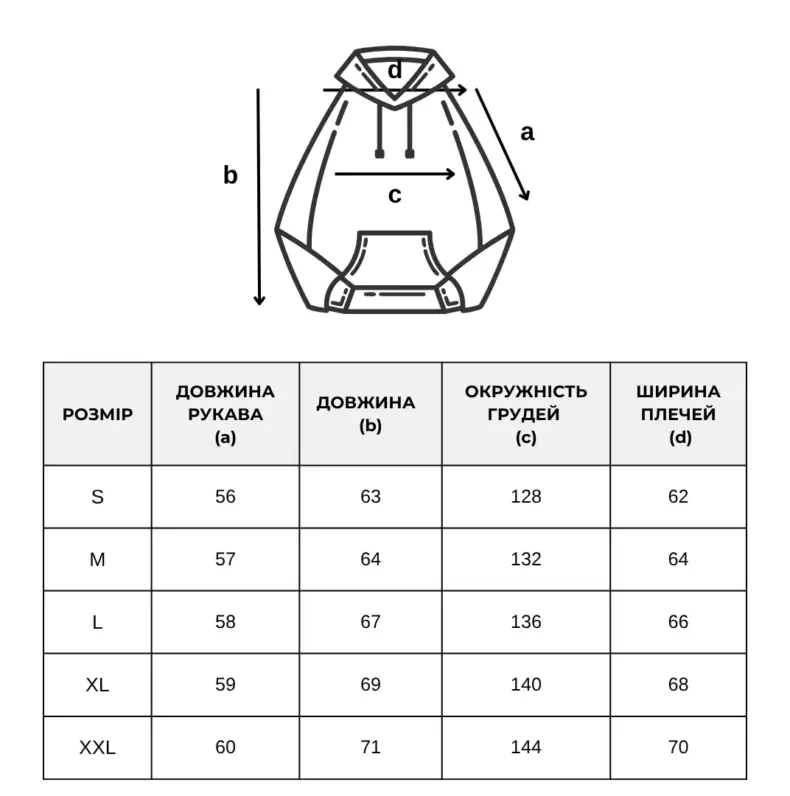 d

a

b

c

| РОЗМІР | ДОВЖИНА РУКАВА (a) | ДОВЖИНА (b) | ОКРУЖНІСТЬ ГРУДЕЙ (c) | ШИРИНА ПЛЕЧЕЙ (d) |
|---|---|---|---|---|
| S | 56 | 63 | 128 | 62 |
| M | 57 | 64 | 132 | 64 |
| L | 58 | 67 | 136 | 66 |
| XL | 59 | 69 | 140 | 68 |
| XXL | 60 | 71 | 144 | 70 |